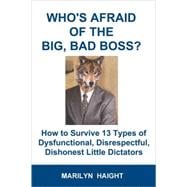 WHO'S AFRAID OF THE BIG, BAD BOSS?

How to Survive 13 Types of Dysfunctional, Disrespectful, Dishonest Little Dictators

MARILYN HAIGHT